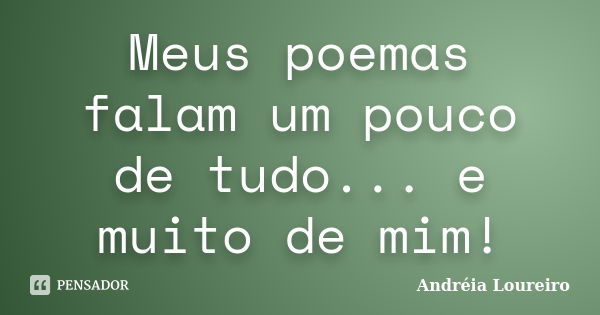 Meus poemas falam um pouco de tudo... e muito de mim!

PENSADOR

Andréia Loureiro